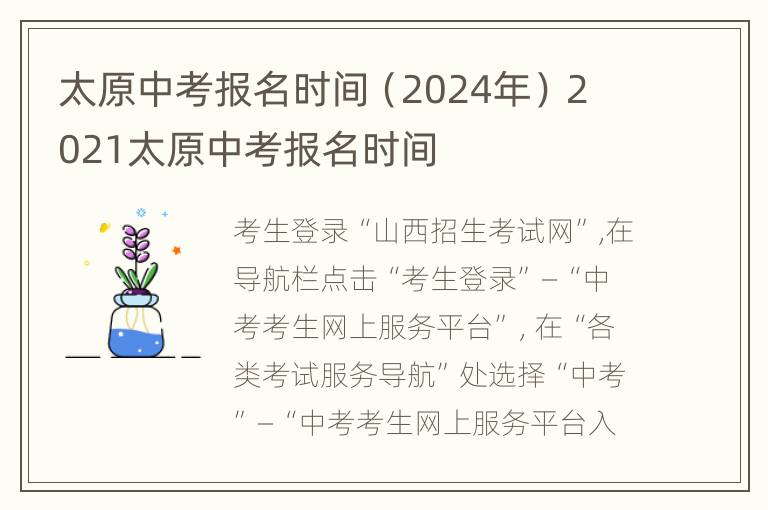 太原中考报名时间（2024年）2021太原中考报名时间

考生登录“山西招生考试网”,在导航栏点击“考生登录”–“中考考生网上服务平台”, 在“各类考试服务导航”处选择“中考”–“中考考生网上服务平台入